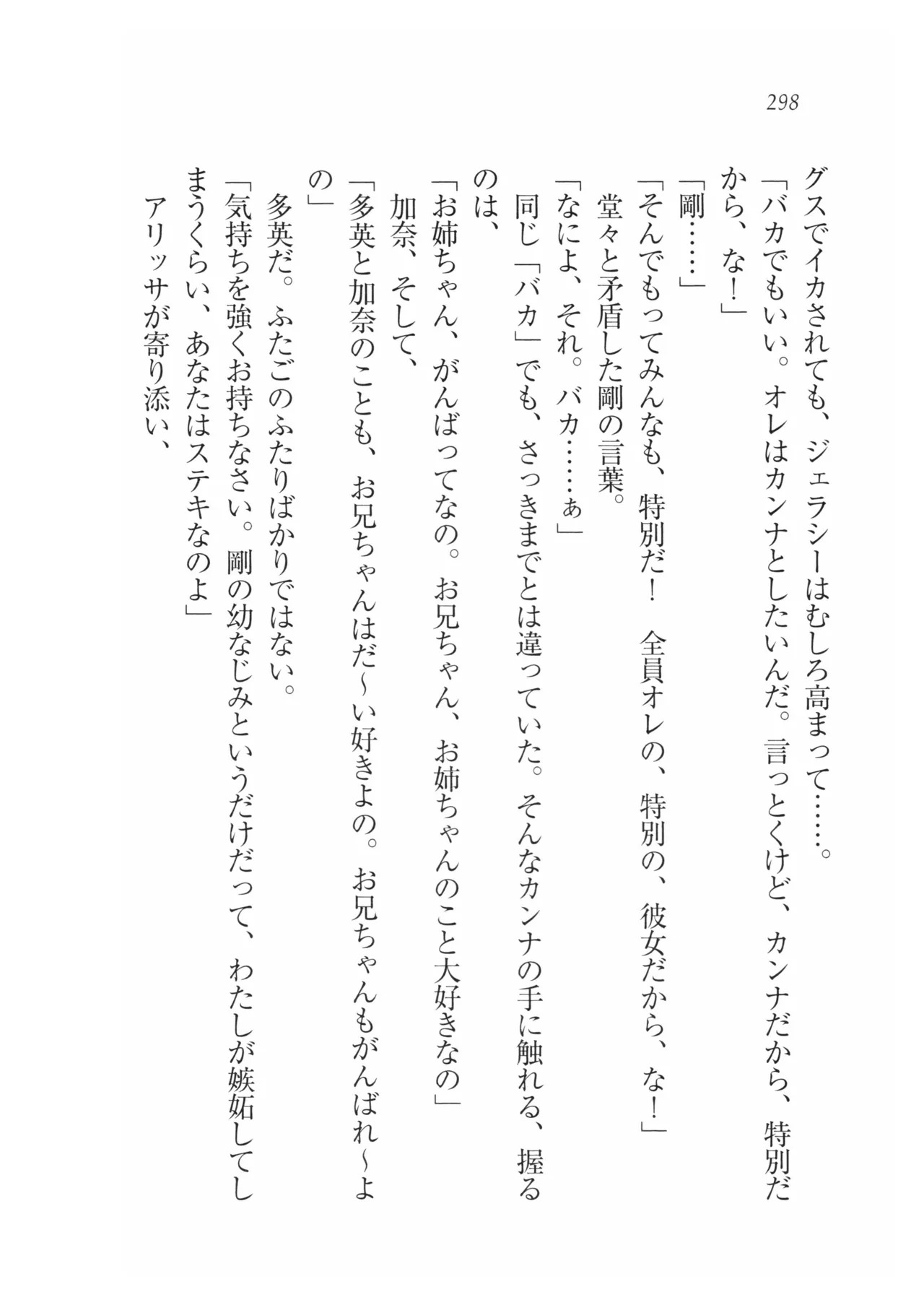 298

グスでイカされても、ジェラシーはむしろ高まって……。

「バカでもいい。オレはカンナとしたいんだ。言っとくけど、カンナだから、特別だから、な！」

「剛……」

「そんでもってみんなも、特別だ！　全員オレの、特別の、彼女だから、な！」

堂々と矛盾した剛の言葉。

「なによ、それ。バカ……ぁ」

同じ「バカ」でも、さっきまでとは違っていた。そんなカンナの手に触れる、握るのは、

「お姉ちゃん、がんばってなの。お兄ちゃん、お姉ちゃんのこと大好きなの」

加奈、そして、

「多英と加奈のことも、お兄ちゃんはだ～い好きよの。お兄ちゃんもがんばれ～よの」

多英だ。ふたごのふたりばかりではない。

「気持ちを強くお持ちなさい。剛の幼なじみというだけだって、わたしが嫉妬してしまうくらい、あなたはステキなのよ」

アリッサが寄り添い、